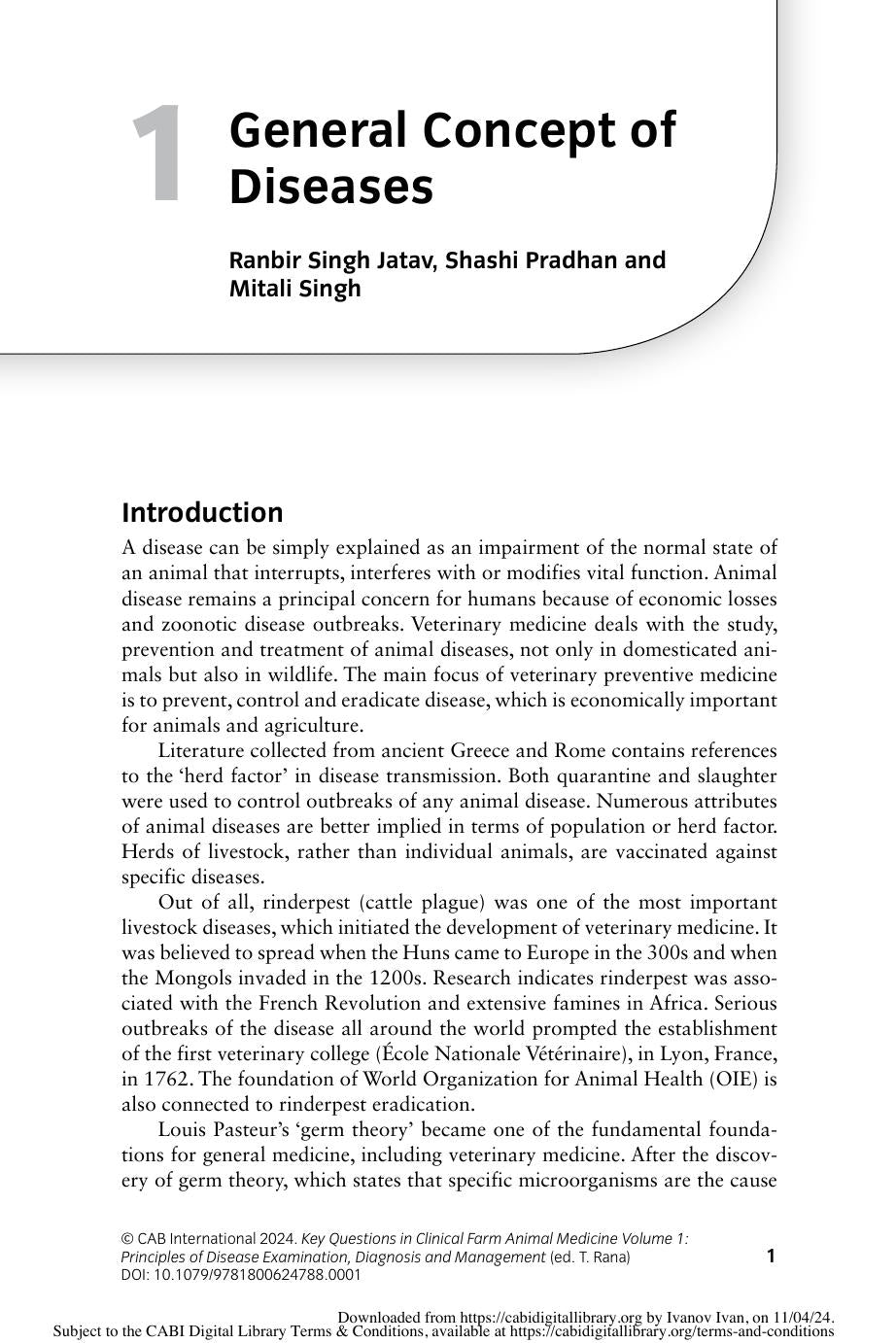 1 General Concept of Diseases

Ranbir Singh Jatav, Shashi Pradhan and Mitali Singh

Introduction

A disease can be simply explained as an impairment of the normal state of an animal that interrupts, interferes with or modifies vital function. Animal disease remains a principal concern for humans because of economic losses and zoonotic disease outbreaks. Veterinary medicine deals with the study, prevention and treatment of animal diseases, not only in domesticated animals but also in wildlife. The main focus of veterinary preventive medicine is to prevent, control and eradicate disease, which is economically important for animals and agriculture.

Literature collected from ancient Greece and Rome contains references to the 'herd factor' in disease transmission. Both quarantine and slaughter were used to control outbreaks of any animal disease. Numerous attributes of animal diseases are better implied in terms of population or herd factor. Herds of livestock, rather than individual animals, are vaccinated against specific diseases.

Out of all, rinderpest (cattle plague) was one of the most important livestock diseases, which initiated the development of veterinary medicine. It was believed to spread when the Huns came to Europe in the 300s and when the Mongols invaded in the 1200s. Research indicates rinderpest was associated with the French Revolution and extensive famines in Africa. Serious outbreaks of the disease all around the world prompted the establishment of the first veterinary college (École Nationale Vétérinaire), in Lyon, France, in 1762. The foundation of World Organization for Animal Health (OIE) is also connected to rinderpest eradication.

Louis Pasteur's 'germ theory' became one of the fundamental foundations for general medicine, including veterinary medicine. After the discovery of germ theory, which states that specific microorganisms are the cause

© CAB International 2024. Key Questions in Clinical Farm Animal Medicine Volume 1: Principles of Disease Examination, Diagnosis and Management (ed. T. Rana)
DOI: 10.1079/9781800624788.0001

1

Downloaded from https://cabidigitallibrary.org by Ivanov Ivan, on 11/04/24.
Subject to the CABI Digital Library Terms & Conditions, available at https://cabidigitallibrary.org/terms-and-conditions